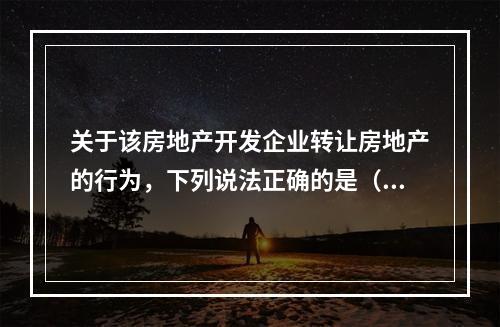 关于该房地产开发企业转让房地产的行为，下列说法正确的是（...